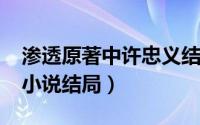 渗透原著中许忠义结
小说结局）